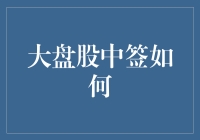 大盘股中签如何